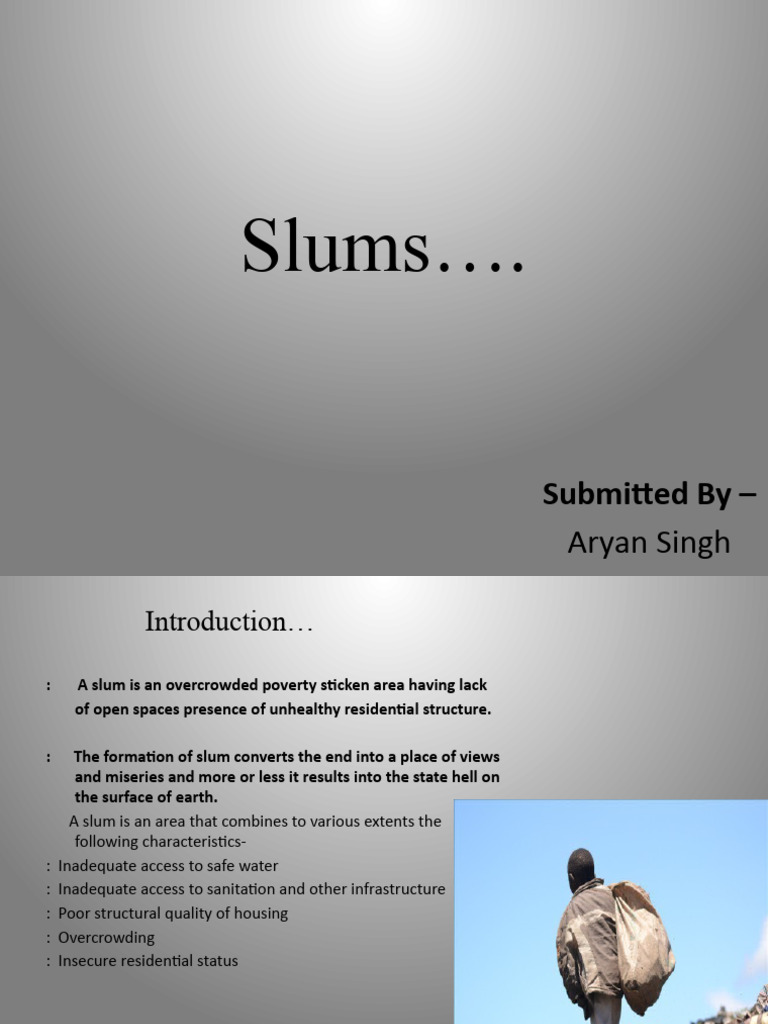 Slums….

Submitted By –
Aryan Singh

Introduction…

: A slum is an overcrowded poverty sticken area having lack of open spaces presence of unhealthy residential structure.

: The formation of slum converts the end into a place of views and miseries and more or less it results into the state hell on the surface of earth.

A slum is an area that combines to various extents the following characteristics-
: Inadequate access to safe water
: Inadequate access to sanitation and other infrastructure
: Poor structural quality of housing
: Overcrowding
: Insecure residential status